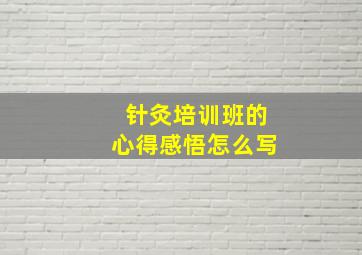 针灸培训班的
心得感悟怎么写